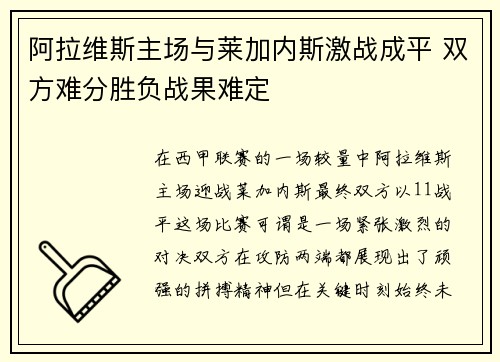 阿拉维斯主场与莱加内斯激战成平 双方难分胜负战果难定

在西甲联赛的一场较量中阿拉维斯主场迎战莱加内斯最终双方以11战平这场比赛可谓是一场紧张激烈的对决双方在攻防两端都展现出了顽强的拼搏精神但在关键时刻始终未